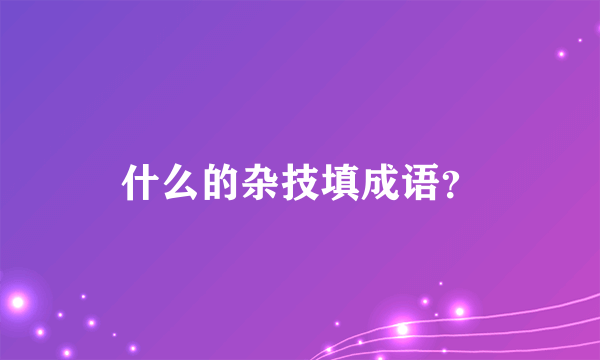 什么的杂技填成语?